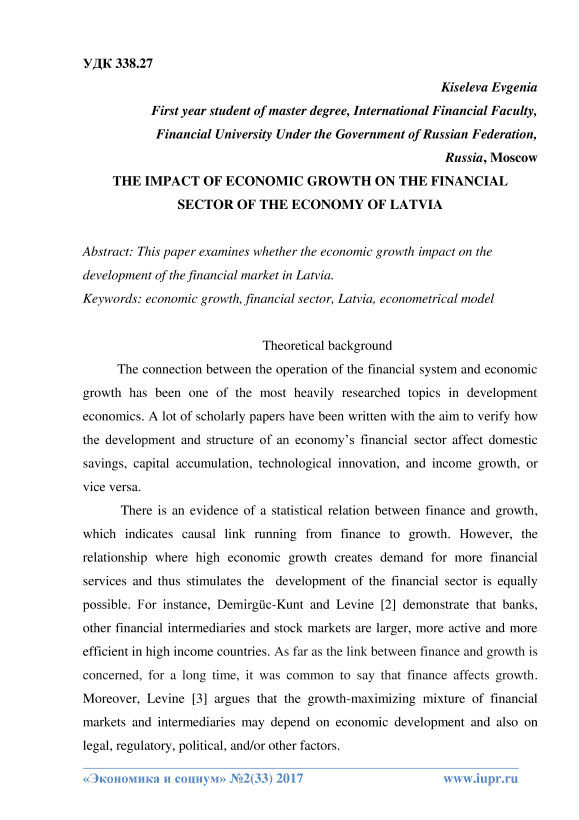 УДК 338.27

Kiseleva Evgenia
First year student of master degree, International Financial Faculty,
Financial University Under the Government of Russian Federation,
Russia, Moscow

THE IMPACT OF ECONOMIC GROWTH ON THE FINANCIAL SECTOR OF THE ECONOMY OF LATVIA

Abstract: This paper examines whether the economic growth impact on the development of the financial market in Latvia.
Keywords: economic growth, financial sector, Latvia, econometrical model

Theoretical background

The connection between the operation of the financial system and economic growth has been one of the most heavily researched topics in development economics. A lot of scholarly papers have been written with the aim to verify how the development and structure of an economy's financial sector affect domestic savings, capital accumulation, technological innovation, and income growth, or vice versa.

There is an evidence of a statistical relation between finance and growth, which indicates causal link running from finance to growth. However, the relationship where high economic growth creates demand for more financial services and thus stimulates the development of the financial sector is equally possible. For instance, Demirgüc-Kunt and Levine [2] demonstrate that banks, other financial intermediaries and stock markets are larger, more active and more efficient in high income countries. As far as the link between finance and growth is concerned, for a long time, it was common to say that finance affects growth. Moreover, Levine [3] argues that the growth-maximizing mixture of financial markets and intermediaries may depend on economic development and also on legal, regulatory, political, and/or other factors.

«Экономика и социум» №2(33) 2017 www.iupr.ru